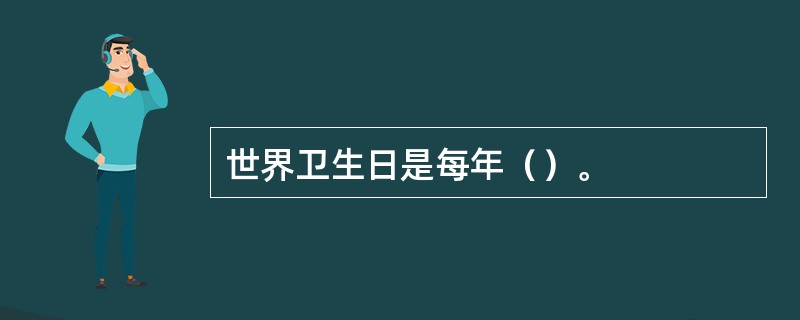 世界卫生日是每年（）。